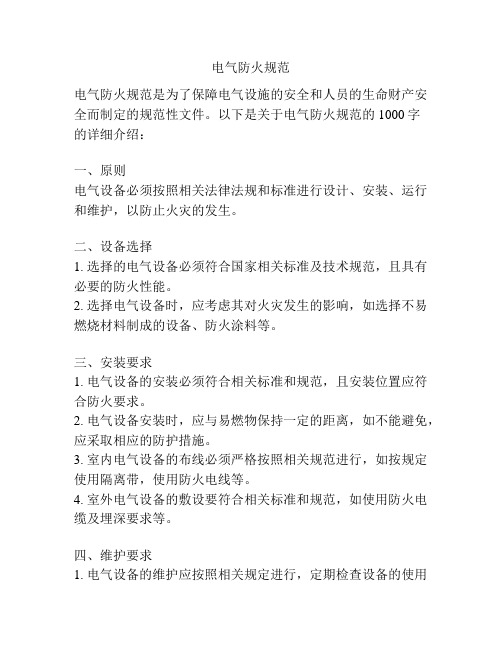 电气防火规范

电气防火规范是为了保障电气设施的安全和人员的生命财产安全而制定的规范性文件。以下是关于电气防火规范的 1000 字的详细介绍：

一、原则
电气设备必须按照相关法律法规和标准进行设计、安装、运行和维护，以防止火灾的发生。

二、设备选择
1. 选择的电气设备必须符合国家相关标准及技术规范，且具有必要的防火性能。
2. 选择电气设备时，应考虑其对火灾发生的影响，如选择不易燃烧材料制成的设备、防火涂料等。

三、安装要求
1. 电气设备的安装必须符合相关标准和规范，且安装位置应符合防火要求。
2. 电气设备安装时，应与易燃物保持一定的距离，如不能避免，应采取相应的防护措施。
3. 室内电气设备的布线必须严格按照相关规范进行，如按规定使用隔离带，使用防火电线等。
4. 室外电气设备的敷设要符合相关标准和规范，如使用防火电缆及埋深要求等。

四、维护要求
1. 电气设备的维护应按照相关规定进行，定期检查设备的使用